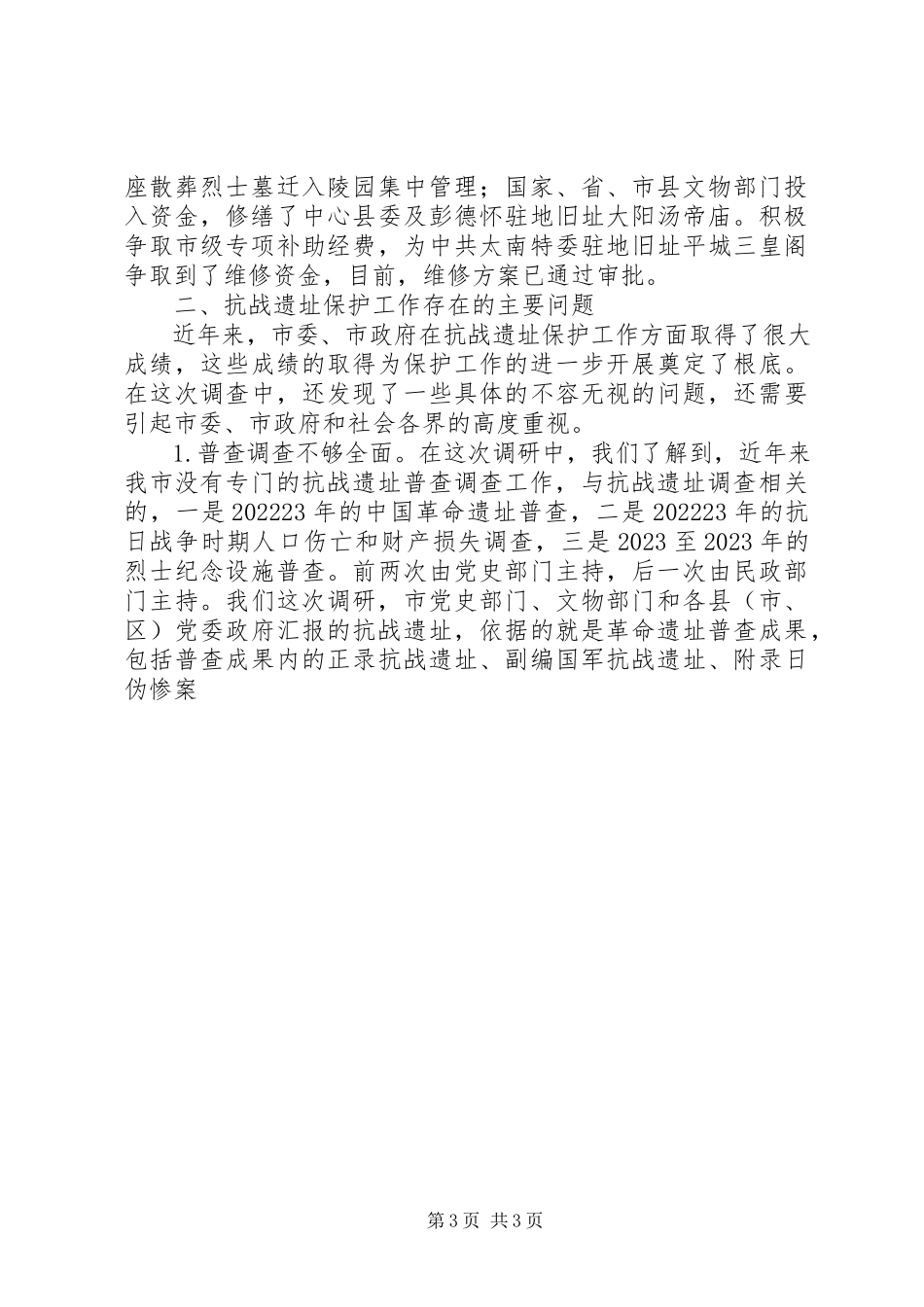 座散葬烈士墓迁入陵园集中管理；国家、省、市县文物部门投入资金，修缮了中心县委及彭德怀驻地旧址大阳汤帝庙。积极争取市级专项补助经费，为中共太南特委驻地旧址平城三皇阁争取到了维修资金，目前，维修方案已通过审批。

二、抗战遗址保护工作存在的主要问题

近年来，市委、市政府在抗战遗址保护工作方面取得了很大成绩，这些成绩的取得为保护工作的进一步开展奠定了根底。在这次调查中，还发现了一些具体的不容无视的问题，还需要引起市委、市政府和社会各界的高度重视。

1.普查调查不够全面。在这次调研中，我们了解到，近年来我市没有专门的抗战遗址普查调查工作，与抗战遗址调查相关的，一是202223年的中国革命遗址普查，二是202223年的抗日战争时期人口伤亡和财产损失调查，三是2023至2023年的烈士纪念设施普查。前两次由党史部门主持，后一次由民政部门主持。我们这次调研，市党史部门、文物部门和各县（市、区）党委政府汇报的抗战遗址，依据的就是革命遗址普查成果，包括普查成果内的正录抗战遗址、副编国军抗战遗址、附录日伪惨案

第3页 共3页